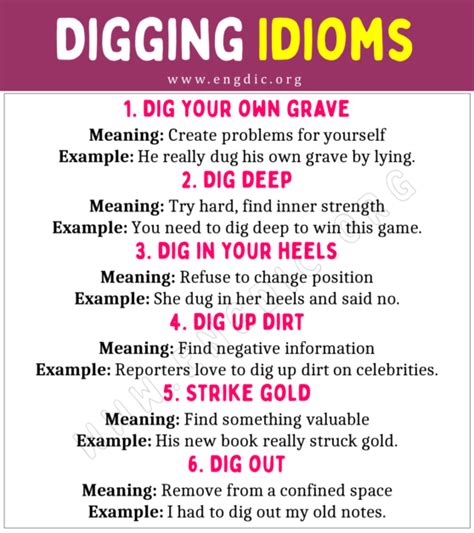 DIGGING IDIOMS

www.engdic.org

1. DIG YOUR OWN GRAVE

Meaning: Create problems for yourself
Example: He really dug his own grave by lying.

2. DIG DEEP

Meaning: Try hard, find inner strength
Example: You need to dig deep to win this game.

3. DIG IN YOUR HEELS

Meaning: Refuse to change position
Example: She dug in her heels and said no.

4. DIG UP DIRT

Meaning: Find negative information
Example: Reporters love to dig up dirt on celebrities.

5. STRIKE GOLD

Meaning: Find something valuable
Example: His new book really struck gold.

6. DIG OUT

Meaning: Remove from a confined space
Example: I had to dig out my old notes.

WWW.ENGDIC.ORG